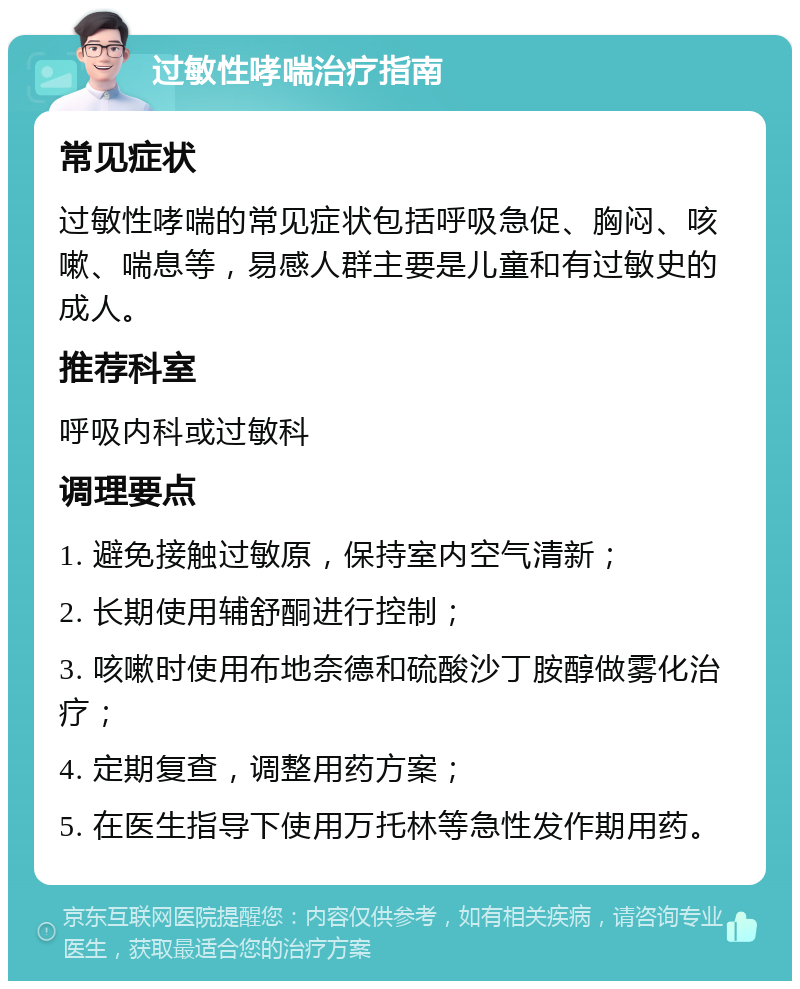 过敏性哮喘治疗指南

常见症状

过敏性哮喘的常见症状包括呼吸急促、胸闷、咳嗽、喘息等，易感人群主要是儿童和有过敏史的成人。

推荐科室

呼吸内科或过敏科

调理要点

1. 避免接触过敏原，保持室内空气清新；

2. 长期使用辅舒酮进行控制；

3. 咳嗽时使用布地奈德和硫酸沙丁胺醇做雾化治疗；

4. 定期复查，调整用药方案；

5. 在医生指导下使用万托林等急性发作期用药。

京东互联网医院提醒您：内容仅供参考，如有相关疾病，请咨询专业医生，获取最适合您的治疗方案